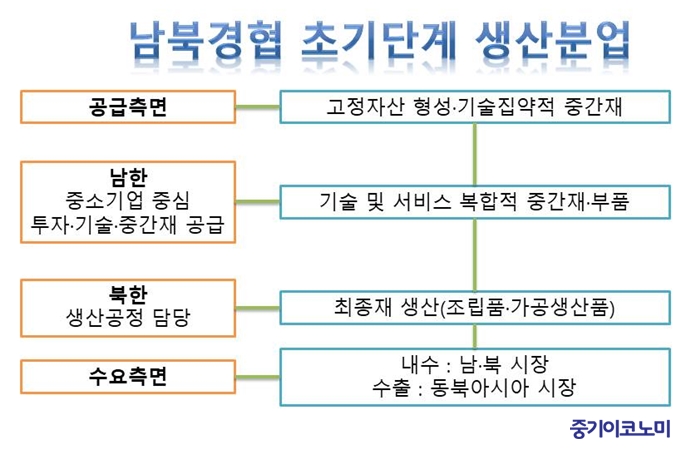 남북경협 초기단계 생산분업

공급측면

고정자산 형성·기술집약적 중간재

남한
중소기업 중심
투자·기술·중간재 공급

기술 및 서비스 복합적 중간재·부품

북한
생산공정 담당

최종재 생산(조립품·가공생산품)

수요측면

내수 : 남·북 시장
수출 : 동북아시아 시장

중기이코노미